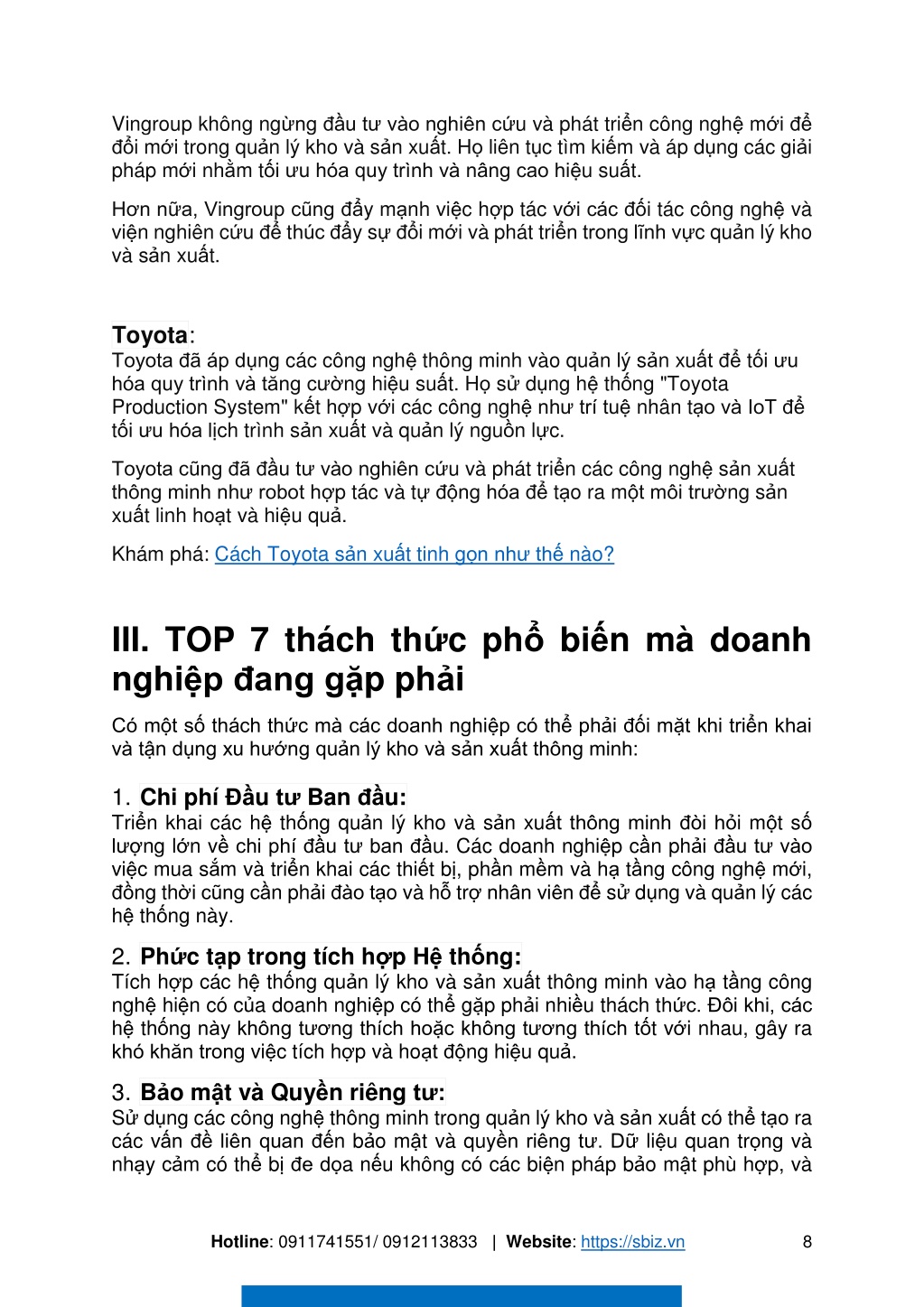 Vingroup không ngừng đầu tư vào nghiên cứu và phát triển công nghệ mới để đổi mới trong quản lý kho và sản xuất. Họ liên tục tìm kiếm và áp dụng các giải pháp mới nhằm tối ưu hóa quy trình và nâng cao hiệu suất.

Hơn nữa, Vingroup cũng đẩy mạnh việc hợp tác với các đối tác công nghệ và viện nghiên cứu để thúc đẩy sự đổi mới và phát triển trong lĩnh vực quản lý kho và sản xuất.

Toyota:
Toyota đã áp dụng các công nghệ thông minh vào quản lý sản xuất để tối ưu hóa quy trình và tăng cường hiệu suất. Họ sử dụng hệ thống "Toyota Production System" kết hợp với các công nghệ như trí tuệ nhân tạo và IoT để tối ưu hóa lịch trình sản xuất và quản lý nguồn lực.

Toyota cũng đã đầu tư vào nghiên cứu và phát triển các công nghệ sản xuất thông minh như robot hợp tác và tự động hóa để tạo ra một môi trường sản xuất linh hoạt và hiệu quả.

Khám phá: Cách Toyota sản xuất tinh gọn như thế nào?

III. TOP 7 thách thức phổ biến mà doanh nghiệp đang gặp phải

Có một số thách thức mà các doanh nghiệp có thể phải đối mặt khi triển khai và tận dụng xu hướng quản lý kho và sản xuất thông minh:

1. Chi phí Đầu tư Ban đầu:
Triển khai các hệ thống quản lý kho và sản xuất thông minh đòi hỏi một số lượng lớn về chi phí đầu tư ban đầu. Các doanh nghiệp cần phải đầu tư vào việc mua sắm và triển khai các thiết bị, phần mềm và hạ tầng công nghệ mới, đồng thời cũng cần phải đào tạo và hỗ trợ nhân viên để sử dụng và quản lý các hệ thống này.

2. Phức tạp trong tích hợp Hệ thống:
Tích hợp các hệ thống quản lý kho và sản xuất thông minh vào hạ tầng công nghệ hiện có của doanh nghiệp có thể gặp phải nhiều thách thức. Đôi khi, các hệ thống này không tương thích hoặc không tương thích tốt với nhau, gây ra khó khăn trong việc tích hợp và hoạt động hiệu quả.

3. Bảo mật và Quyền riêng tư:
Sử dụng các công nghệ thông minh trong quản lý kho và sản xuất có thể tạo ra các vấn đề liên quan đến bảo mật và quyền riêng tư. Dữ liệu quan trọng và nhạy cảm có thể bị đe dọa nếu không có các biện pháp bảo mật phù hợp, và

Hotline: 0911741551/ 0912113833 | Website: https://sbiz.vn 8